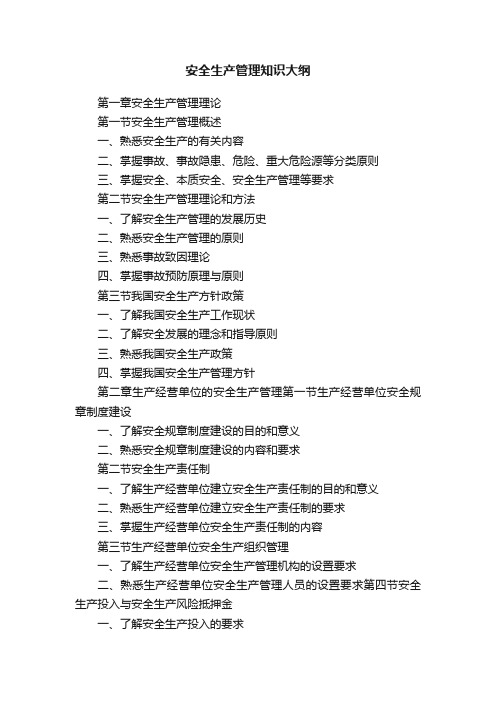 安全生产管理知识大纲

第一章安全生产管理理论

第一节安全生产管理概述

一、熟悉安全生产的有关内容

二、掌握事故、事故隐患、危险、重大危险源等分类原则

三、掌握安全、本质安全、安全生产管理等要求

第二节安全生产管理理论和方法

一、了解安全生产管理的发展历史

二、熟悉安全生产管理的原则

三、熟悉事故致因理论

四、掌握事故预防原理与原则

第三节我国安全生产方针政策

一、了解我国安全生产工作现状

二、了解安全发展的理念和指导原则

三、熟悉我国安全生产政策

四、掌握我国安全生产管理方针

第二章生产经营单位的安全生产管理第一节生产经营单位安全规章制度建设

一、了解安全规章制度建设的目的和意义

二、熟悉安全规章制度建设的内容和要求

第二节安全生产责任制

一、了解生产经营单位建立安全生产责任制的目的和意义

二、熟悉生产经营单位建立安全生产责任制的要求

三、掌握生产经营单位安全生产责任制的内容

第三节生产经营单位安全生产组织管理

一、了解生产经营单位安全生产管理机构的设置要求

二、熟悉生产经营单位安全生产管理人员的设置要求第四节安全生产投入与安全生产风险抵押金

一、了解安全生产投入的要求